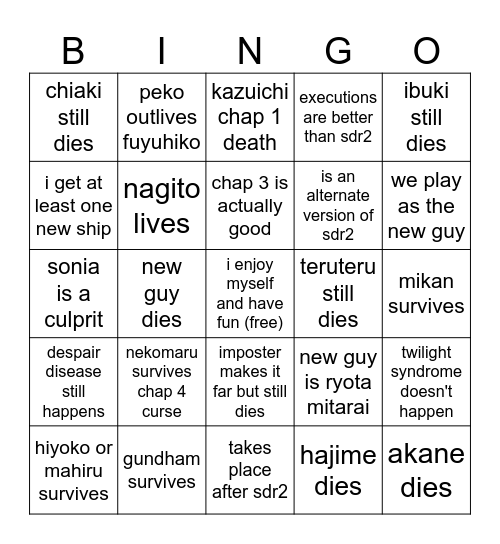 | B | I | N | G | O |
|---|---|---|---|---|
| chiaki still dies | peko outlives fuyuhiko | kazuichi chap 1 death | executions are better than sdr2 | ibuki still dies |
| i get at least one new ship | nagito lives | chap 3 is actually good | is an alternate version of sdr2 | we play as the new guy |
| sonia is a culprit | new guy dies | i enjoy myself and have fun (free) | teruteru still dies | mikan survives |
| despair disease still happens | nekomaru survives chap 4 curse | imposter makes it far but still dies | new guy is ryota mitarai | twilight syndrome doesn't happen |
| hiyoko or mahiru survives | gundham survives | takes place after sdr2 | hajime dies | akane dies |